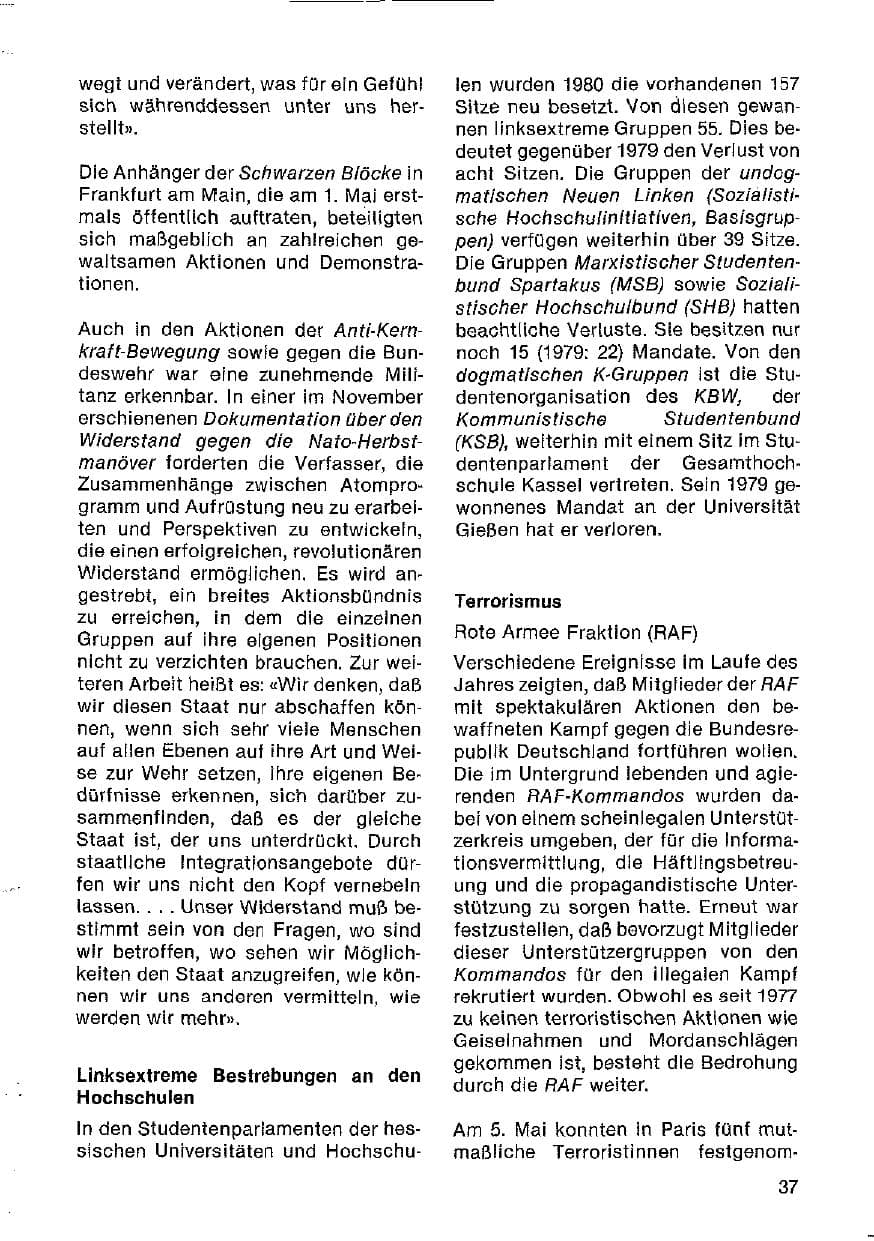 wegt und verändert, was für ein Gefühl sich währenddessen unter uns herstellt».

Die Anhänger der Schwarzen Blöcke in Frankfurt am Main, die am 1. Mai erstmals öffentlich auftraten, beteiligten sich maßgeblich an zahlreichen gewaltsamen Aktionen und Demonstrationen.

Auch in den Aktionen der Anti-Kernkraft-Bewegung sowie gegen die Bundeswehr war eine zunehmende Militanz erkennbar. In einer im November erschienenen Dokumentation über den Widerstand gegen die Nato-Herbstmanöver forderten die Verfasser, die Zusammenhänge zwischen Atomprogramm und Aufrüstung neu zu erarbeiten und Perspektiven zu entwickeln, die einen erfolgreichen, revolutionären Widerstand ermöglichen. Es wird angestrebt, ein breites Aktionsbündnis zu erreichen, in dem die einzelnen Gruppen auf ihre eigenen Positionen nicht zu verzichten brauchen. Zur weiteren Arbeit heißt es: «Wir denken, daß wir diesen Staat nur abschaffen können, wenn sich sehr viele Menschen auf allen Ebenen auf ihre Art und Weise zur Wehr setzen, ihre eigenen Bedürfnisse erkennen, sich darüber zusammenfinden, daß es der gleiche Staat ist, der uns unterdrückt. Durch staatliche Integrationsangebote dürfen wir uns nicht den Kopf vernebeln lassen. . . . Unser Widerstand muß bestimmt sein von den Fragen, wo sind wir betroffen, wo sehen wir Möglichkeiten den Staat anzugreifen, wie können wir uns anderen vermitteln, wie werden wir mehr».

Linksextreme Bestrebungen an den Hochschulen

In den Studentenparlamenten der hessischen Universitäten und Hochschulen wurden 1980 die vorhandenen 157 Sitze neu besetzt. Von diesen gewannen linksextreme Gruppen 55. Dies bedeutet gegenüber 1979 den Verlust von acht Sitzen. Die Gruppen der undogmatischen Neuen Linken (Sozialistische Hochschulinitiativen, Basisgruppen) verfügen weiterhin über 39 Sitze. Die Gruppen Marxistischer Studentenbund Spartakus (MSB) sowie Sozialistischer Hochschulbund (SHB) hatten beachtliche Verluste. Sie besitzen nur noch 15 (1979: 22) Mandate. Von den dogmatischen K-Gruppen ist die Studentenorganisation des KBW, der Kommunistische Studentenbund (KSB), weiterhin mit einem Sitz im Studentenparlament der Gesamthochschule Kassel vertreten. Sein 1979 gewonnenes Mandat an der Universität Gießen hat er verloren.

Terrorismus

Rote Armee Fraktion (RAF)

Verschiedene Ereignisse im Laufe des Jahres zeigten, daß Mitglieder der RAF mit spektakulären Aktionen den bewaffneten Kampf gegen die Bundesrepublik Deutschland fortführen wollen. Die im Untergrund lebenden und agierenden RAF-Kommandos wurden dabei von einem scheinlegalen Unterstützerkreis umgeben, der für die Informationsvermittlung, die Häftlingsbetreuung und die propagandistische Unterstützung zu sorgen hatte. Erneut war festzustellen, daß bevorzugt Mitglieder dieser Unterstützergruppen von den Kommandos für den illegalen Kampf rekrutiert wurden. Obwohl es seit 1977 zu keinen terroristischen Aktionen wie Geiselnahmen und Mordanschlägen gekommen ist, besteht die Bedrohung durch die RAF weiter.

Am 5. Mai konnten in Paris fünf mutmaßliche Terroristinnen festgenom-

37